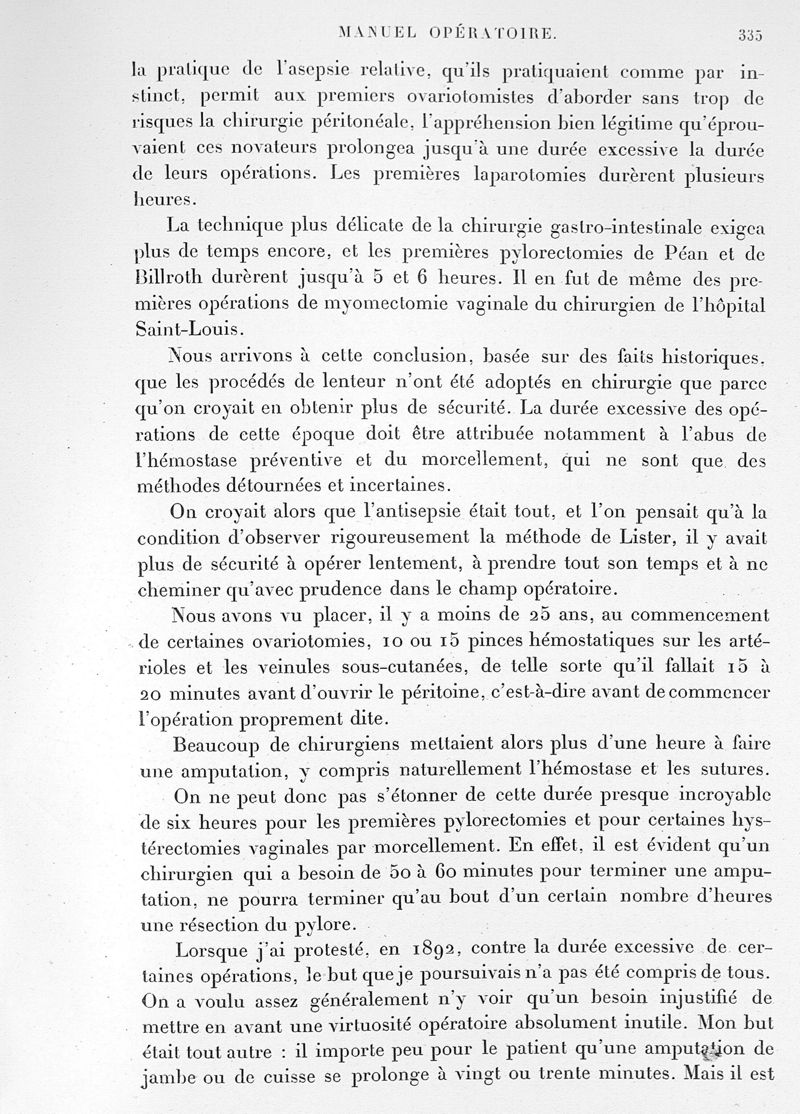 MANUEL OPÉRATOIRE. 335

la pratique de l'asepsie relative, qu'ils pratiquaient comme par instinct, permit aux premiers ovariotomistes d'aborder sans trop de risques la chirurgie péritonéale, l'appréhension bien légitime qu'éprouvaient ces novateurs prolongea jusqu'à une durée excessive la durée de leurs opérations. Les premières laparotomies durèrent plusieurs heures.

La technique plus délicate de la chirurgie gastro-intestinale exigea plus de temps encore, et les premières pylorectomies de Péan et de Billroth durèrent jusqu'à 5 et 6 heures. Il en fut de même des premières opérations de myomectomie vaginale du chirurgien de l'hôpital Saint-Louis.

Nous arrivons à cette conclusion, basée sur des faits historiques, que les procédés de lenteur n'ont été adoptés en chirurgie que parce qu'on croyait en obtenir plus de sécurité. La durée excessive des opérations de cette époque doit être attribuée notamment à l'abus de l'hémostase préventive et du morcellement, qui ne sont que des méthodes détournées et incertaines.

On croyait alors que l'antisepsie était tout, et l'on pensait qu'à la condition d'observer rigoureusement la méthode de Lister, il y avait plus de sécurité à opérer lentement, à prendre tout son temps et à ne cheminer qu'avec prudence dans le champ opératoire.

Nous avons vu placer, il y a moins de 25 ans, au commencement de certaines ovariotomies, 10 ou 15 pinces hémostatiques sur les artérioles et les veinules sous-cutanées, de telle sorte qu'il fallait 15 à 20 minutes avant d'ouvrir le péritoine, c'est-à-dire avant de commencer l'opération proprement dite.

Beaucoup de chirurgiens mettaient alors plus d'une heure à faire une amputation, y compris naturellement l'hémostase et les sutures.

On ne peut donc pas s'étonner de cette durée presque incroyable de six heures pour les premières pylorectomies et pour certaines hystérectomies vaginales par morcellement. En effet, il est évident qu'un chirurgien qui a besoin de 50 à 60 minutes pour terminer une amputation, ne pourra terminer qu'au bout d'un certain nombre d'heures une résection du pylore.

Lorsque j'ai protesté, en 1892, contre la durée excessive de certaines opérations, le but que je poursuivais n'a pas été compris de tous. On a voulu assez généralement n'y voir qu'un besoin injustifié de mettre en avant une virtuosité opératoire absolument inutile. Mon but était tout autre : il importe peu pour le patient qu'une amputation de jambe ou de cuisse se prolonge à vingt ou trente minutes. Mais il est